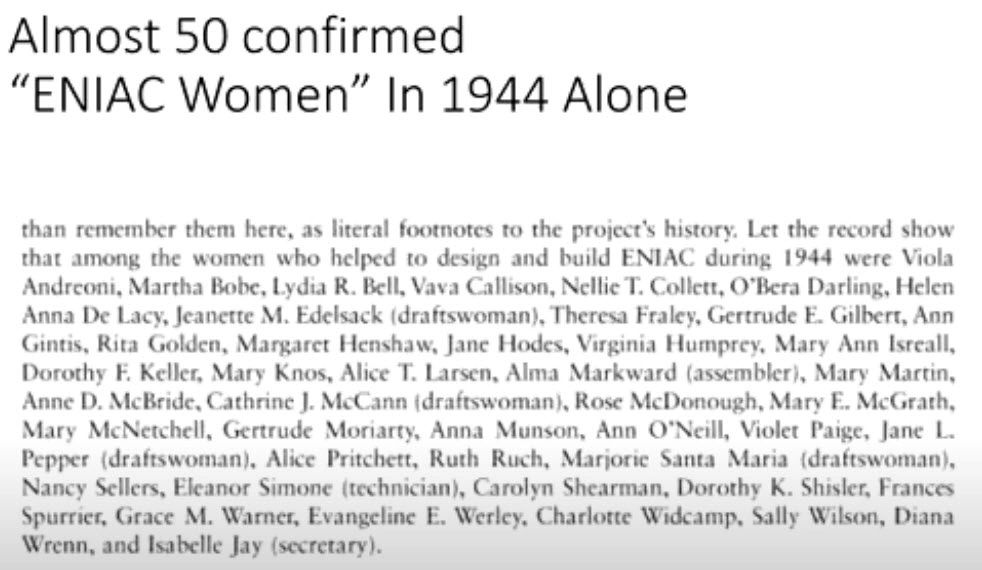 Almost 50 confirmed
"ENIAC Women" In 1944 Alone

than remember them here, as literal footnotes to the project's history. Let the record show that among the women who helped to design and build ENIAC during 1944 were Viola Andreoni, Martha Bobe, Lydia R. Bell, Vava Callison, Nellie T. Collett, O'Bera Darling, Helen Anna De Lacy, Jeanette M. Edelsack (draftswoman), Theresa Fraley, Gertrude E. Gilbert, Ann Gintis, Rita Golden, Margaret Henshaw, Jane Hodes, Virginia Humprey, Mary Ann Isreall, Dorothy F. Keller, Mary Knos, Alice T. Larsen, Alma Markward (assembler), Mary Martin, Anne D. McBride, Cathrine J. McCann (draftswoman), Rose McDonough, Mary E. McGrath, Mary McNetchell, Gertrude Moriarty, Anna Munson, Ann O'Neill, Violet Paige, Jane L. Pepper (draftswoman), Alice Pritchett, Ruth Ruch, Marjorie Santa Maria (draftswoman), Nancy Sellers, Eleanor Simone (technician), Carolyn Shearman, Dorothy K. Shisler, Frances Spurrier, Grace M. Warner, Evangeline E. Werley, Charlotte Widcamp, Sally Wilson, Diana Wrenn, and Isabelle Jay (secretary).